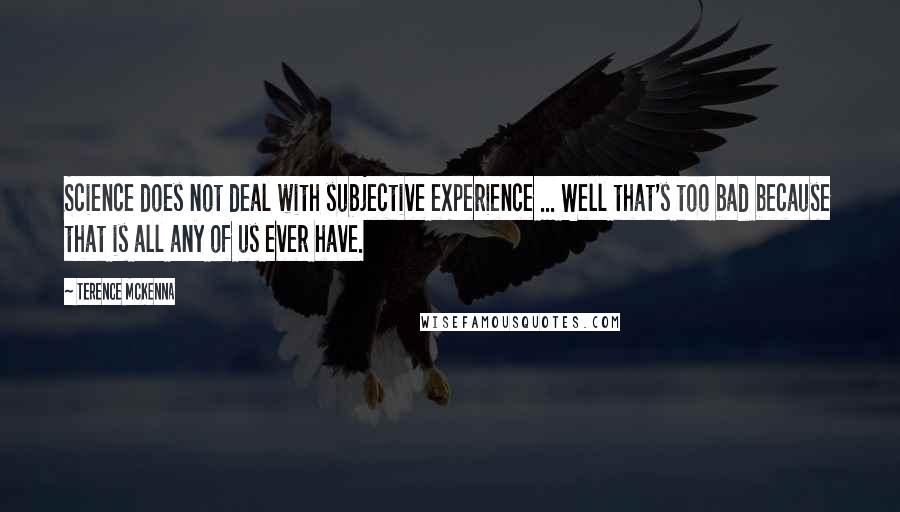 SCIENCE DOES NOT DEAL WITH SUBJECTIVE EXPERIENCE ... WELL THAT'S TOO BAD BECAUSE THAT IS ALL ANY OF US EVER HAVE.

~ TERENCE MCKENNA

WISEFAMOUSQUOTES.COM